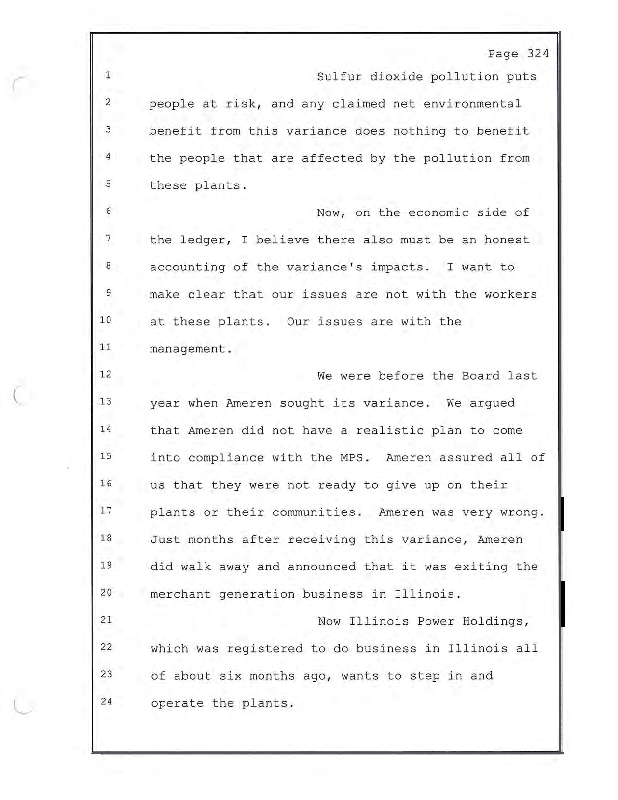 Page 324

1 Sulfur dioxide pollution puts
2 people at risk, and any claimed net environmental
3 benefit from this variance does nothing to benefit
4 the people that are affected by the pollution from
5 these plants.

6 Now, on the economic side of
7 the ledger, I believe there also must be an honest
8 accounting of the variance's impacts. I want to
9 make clear that our issues are not with the workers
10 at these plants. Our issues are with the
11 management.

12 We were before the Board last
13 year when Ameren sought its variance. We argued
14 that Ameren did not have a realistic plan to come
15 into compliance with the MPS. Ameren assured all of
16 us that they were not ready to give up on their
17 plants or their communities. Ameren was very wrong.
18 Just months after receiving this variance, Ameren
19 did walk away and announced that it was exiting the
20 merchant generation business in Illinois.

21 Now Illinois Power Holdings,
22 which was registered to do business in Illinois all
23 of about six months ago, wants to step in and
24 operate the plants.